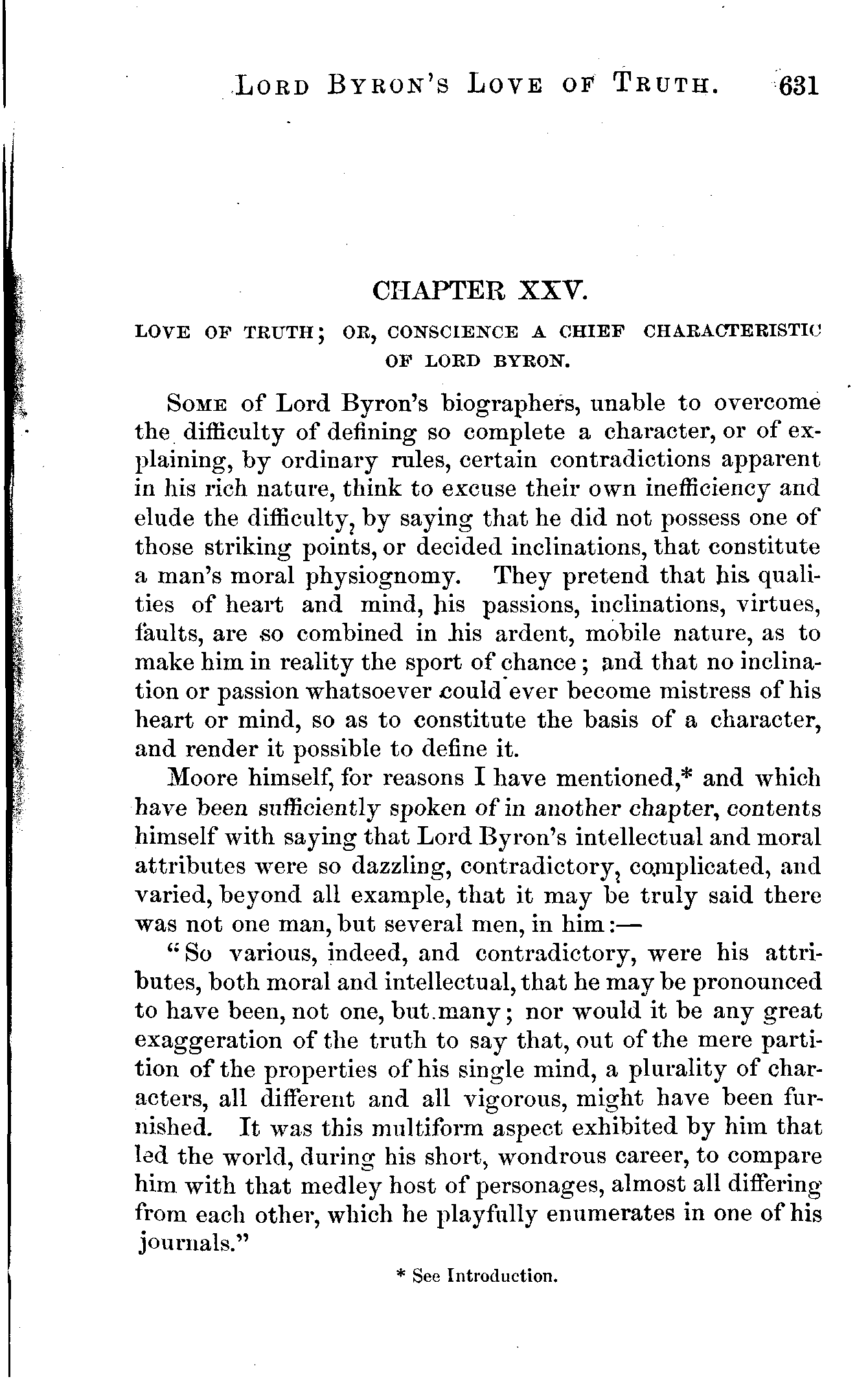 LORD BYRON'S LOVE OF TRUTH. 631

CHAPTER XXV.

LOVE OF TRUTH; OR, CONSCIENCE A CHIEF CHARACTERISTIC OF LORD BYRON.

SOME of Lord Byron's biographers, unable to overcome the difficulty of defining so complete a character, or of explaining, by ordinary rules, certain contradictions apparent in his rich nature, think to excuse their own inefficiency and elude the difficulty, by saying that he did not possess one of those striking points, or decided inclinations, that constitute a man's moral physiognomy. They pretend that his qualities of heart and mind, his passions, inclinations, virtues, faults, are so combined in his ardent, mobile nature, as to make him in reality the sport of chance; and that no inclination or passion whatsoever could ever become mistress of his heart or mind, so as to constitute the basis of a character, and render it possible to define it.

Moore himself, for reasons I have mentioned,* and which have been sufficiently spoken of in another chapter, contents himself with saying that Lord Byron's intellectual and moral attributes were so dazzling, contradictory, complicated, and varied, beyond all example, that it may be truly said there was not one man, but several men, in him:—

"So various, indeed, and contradictory, were his attributes, both moral and intellectual, that he may be pronounced to have been, not one, but many; nor would it be any great exaggeration of the truth to say that, out of the mere partition of the properties of his single mind, a plurality of characters, all different and all vigorous, might have been furnished. It was this multiform aspect exhibited by him that led the world, during his short, wondrous career, to compare him with that medley host of personages, almost all differing from each other, which he playfully enumerates in one of his journals."

* See Introduction.